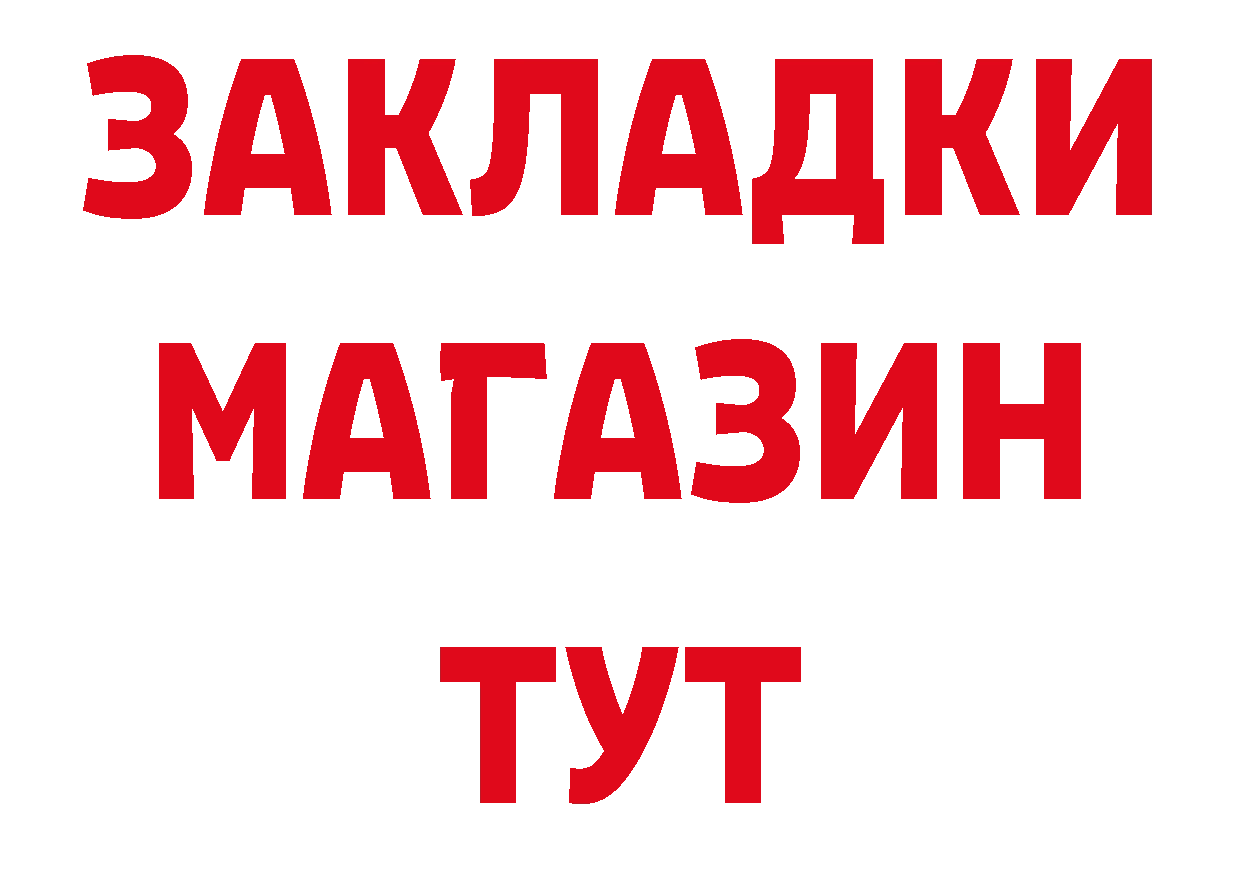 ЗАКЛАДКИ
МАГАЗИН
ТУТ